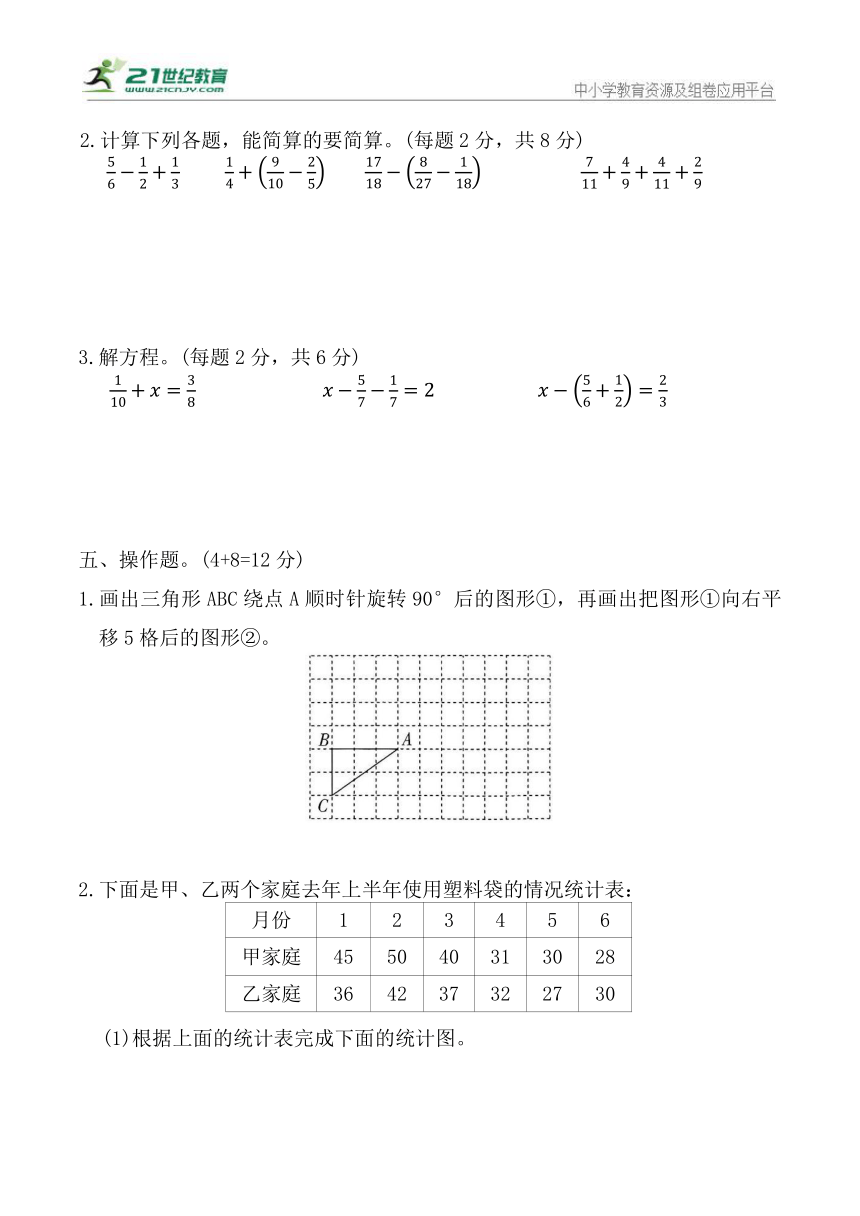 21世纪教育
www.21cnjy.com
中小学教育资源及组卷应用平台

2.计算下列各题，能简算的要简算。(每题 2 分，共 8 分)

$\frac{5}{6}-\frac{1}{2}+\frac{1}{3}$　　$\frac{1}{4}+\left(\frac{9}{10}-\frac{2}{5}\right)$　　$\frac{17}{18}-\left(\frac{8}{27}-\frac{1}{18}\right)$　　$\frac{7}{11}+\frac{4}{9}+\frac{4}{11}+\frac{2}{9}$

3.解方程。(每题 2 分，共 6 分)

$\frac{1}{10}+x=\frac{3}{8}$　　$x-\frac{5}{7}-\frac{1}{7}=2$　　$x-\left(\frac{5}{6}+\frac{1}{2}\right)=\frac{2}{3}$

五、操作题。(4+8=12 分)

1.画出三角形 ABC 绕点 A 顺时针旋转 90° 后的图形①，再画出把图形①向右平移 5 格后的图形②。

B
A
C

2.下面是甲、乙两个家庭去年上半年使用塑料袋的情况统计表：

| 月份 | 1 | 2 | 3 | 4 | 5 | 6 |
|---|---|---|---|---|---|---|
| 甲家庭 | 45 | 50 | 40 | 31 | 30 | 28 |
| 乙家庭 | 36 | 42 | 37 | 32 | 27 | 30 |

(1)根据上面的统计表完成下面的统计图。